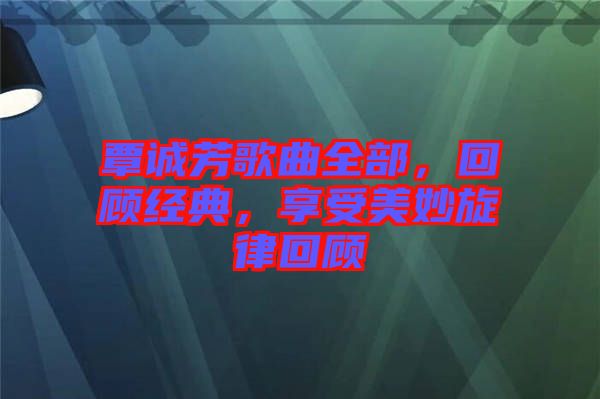 覃诚芳歌曲全部，回顾经典，享受美妙旋律回顾